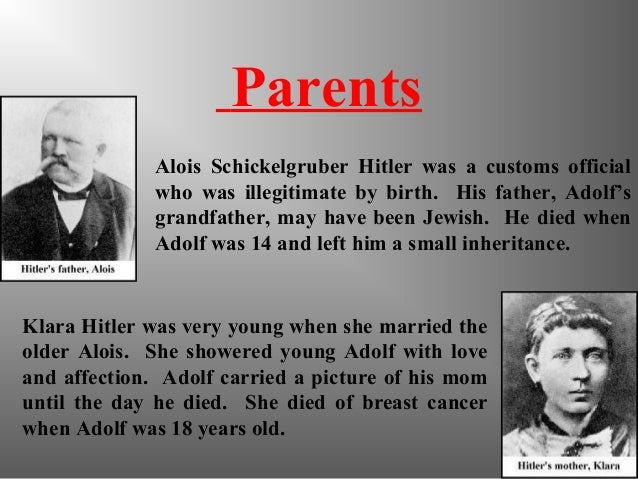 Parents

Hitler's father, Alois

Alois Schickelgruber Hitler was a customs official who was illegitimate by birth. His father, Adolf's grandfather, may have been Jewish. He died when Adolf was 14 and left him a small inheritance.

Klara Hitler was very young when she married the older Alois. She showered young Adolf with love and affection. Adolf carried a picture of his mom until the day he died. She died of breast cancer when Adolf was 18 years old.

Hitler's mother, Klara